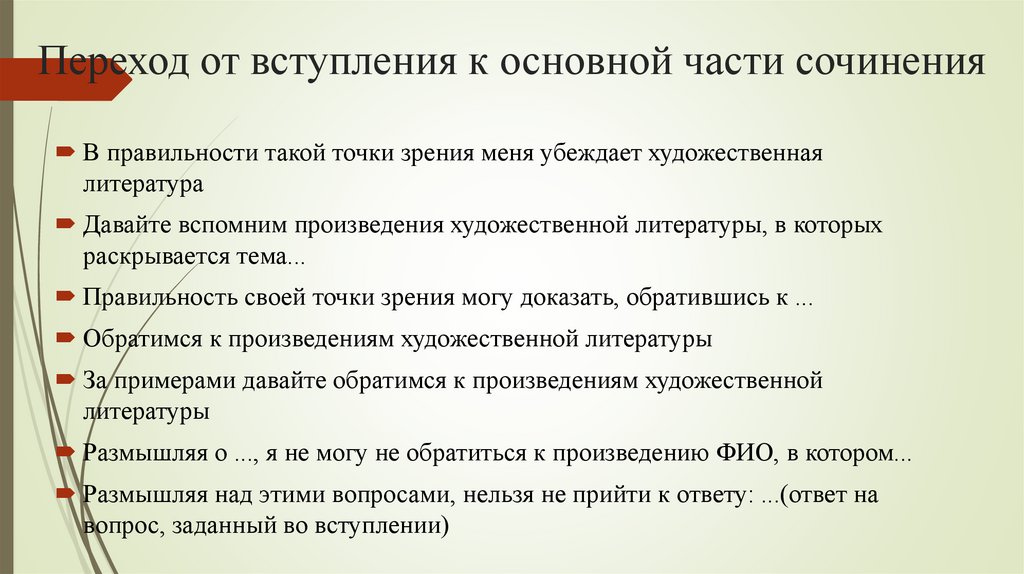 Переход от вступления к основной части сочинения

В правильности такой точки зрения меня убеждает художественная литература

Давайте вспомним произведения художественной литературы, в которых раскрывается тема...

Правильность своей точки зрения могу доказать, обратившись к ...

Обратимся к произведениям художественной литературы

За примерами давайте обратимся к произведениям художественной литературы

Размышляя о ..., я не могу не обратиться к произведению ФИО, в котором...

Размышляя над этими вопросами, нельзя не прийти к ответу: ...(ответ на вопрос, заданный во вступлении)